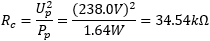 $R_c = \frac{U_p^2}{P_p} = \frac{(238.0V)^2}{1.64W} = 34.54k\Omega$